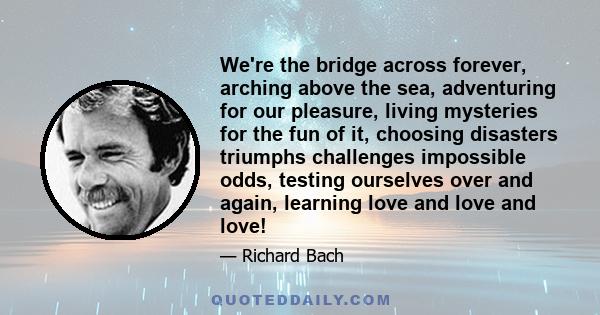 We're the bridge across forever, arching above the sea, adventuring for our pleasure, living mysteries for the fun of it, choosing disasters triumphs challenges impossible odds, testing ourselves over and again, learning love and love and love!

— Richard Bach

QUOTEDDAILY.COM